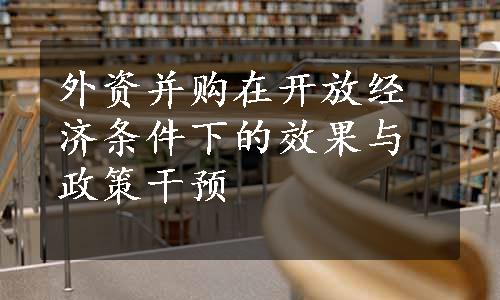 外资并购在开放经济条件下的效果与政策干预